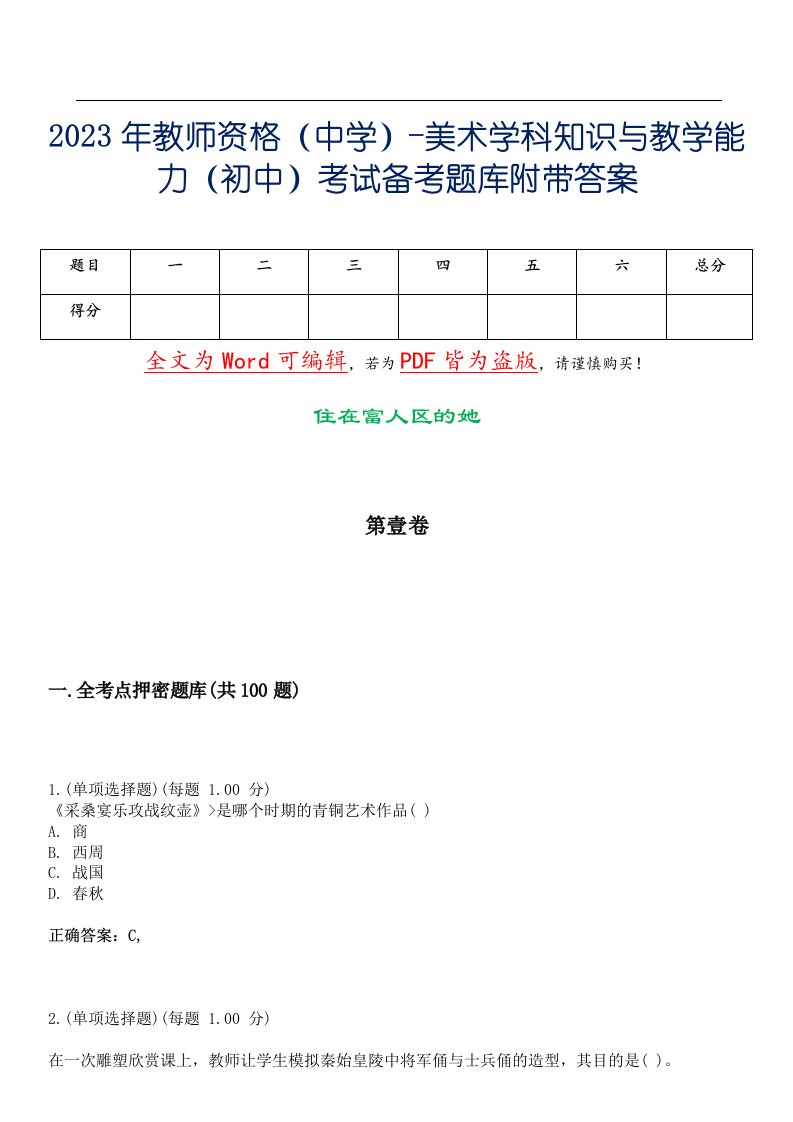 2023年教师资格（中学）-美术学科知识与教学能力（初中）考试备考题库附带答案

| 题目 | 一 | 二 | 三 | 四 | 五 | 六 | 总分 |
|---|---|---|---|---|---|---|---|
| 得分 | | | | | | | |

全文为Word可编辑，若为PDF皆为盗版，请谨慎购买！

住在富人区的她

第壹卷

一.全考点押密题库(共100题)

1.(单项选择题)(每题 1.00 分)
《采桑宴乐攻战纹壶》>是哪个时期的青铜艺术作品( )
A. 商
B. 西周
C. 战国
D. 春秋

正确答案：C,

2.(单项选择题)(每题 1.00 分)

在一次雕塑欣赏课上，教师让学生模拟秦始皇陵中将军俑与士兵俑的造型，其目的是( )。